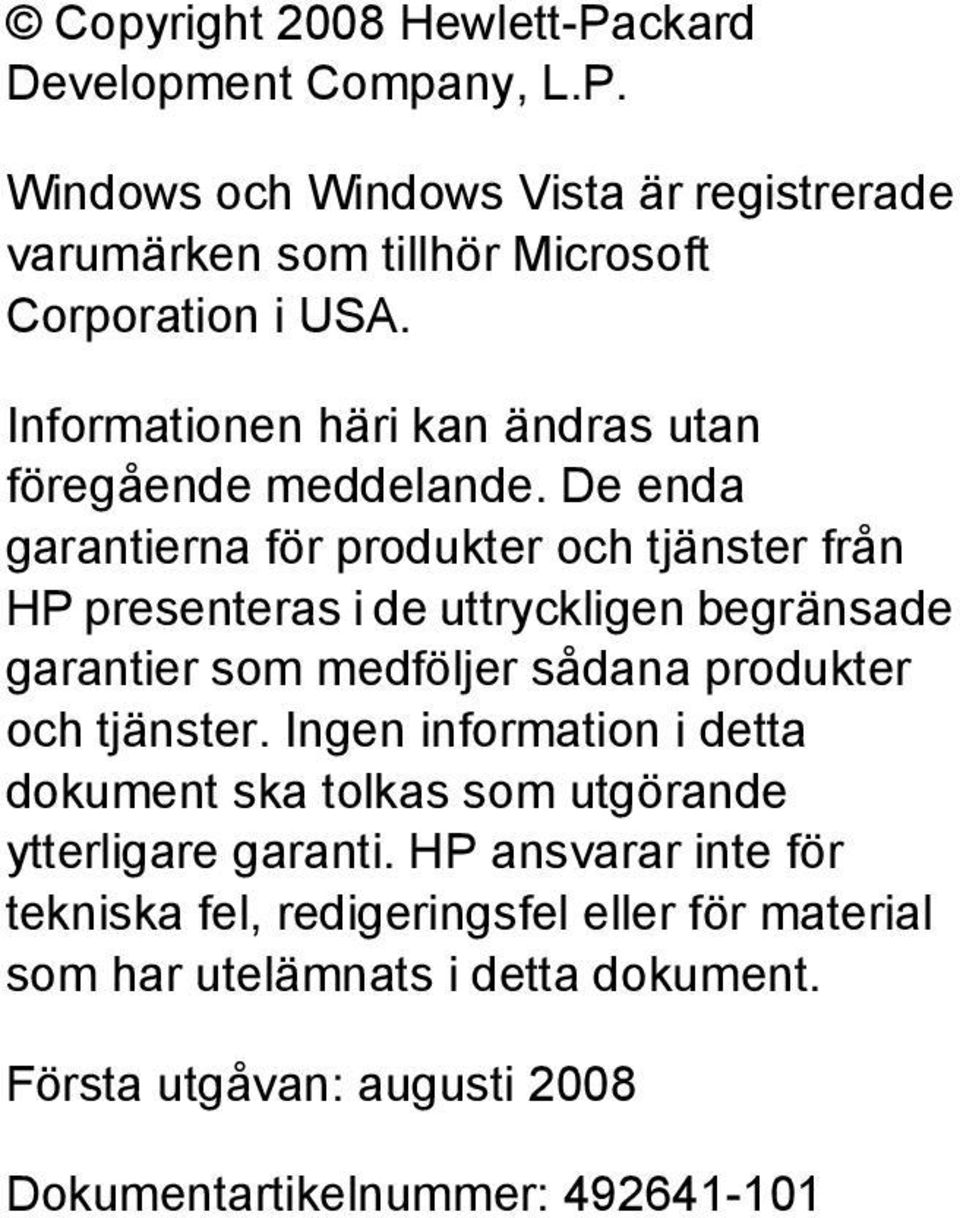 © Copyright 2008 Hewlett-Packard Development Company, L.P.

Windows och Windows Vista är registrerade varumärken som tillhör Microsoft Corporation i USA.

Informationen häri kan ändras utan föregående meddelande. De enda garantierna för produkter och tjänster från HP presenteras i de uttryckligen begränsade garantier som medföljer sådana produkter och tjänster. Ingen information i detta dokument ska tolkas som utgörande ytterligare garanti. HP ansvarar inte för tekniska fel, redigeringsfel eller för material som har utelämnats i detta dokument.

Första utgåvan: augusti 2008

Dokumentartikelnummer: 492641-101